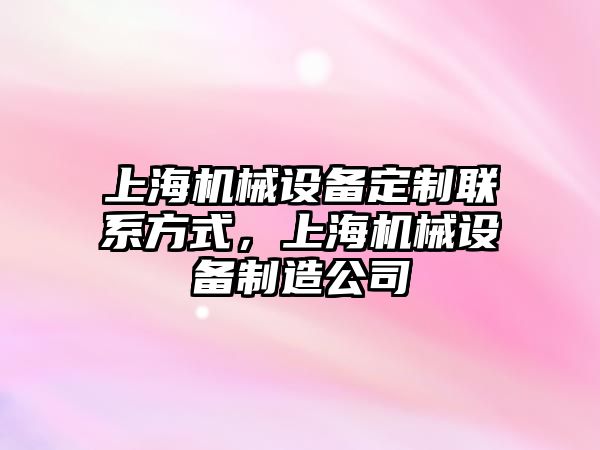 上海机械设备定制联系方式，上海机械设备制造公司